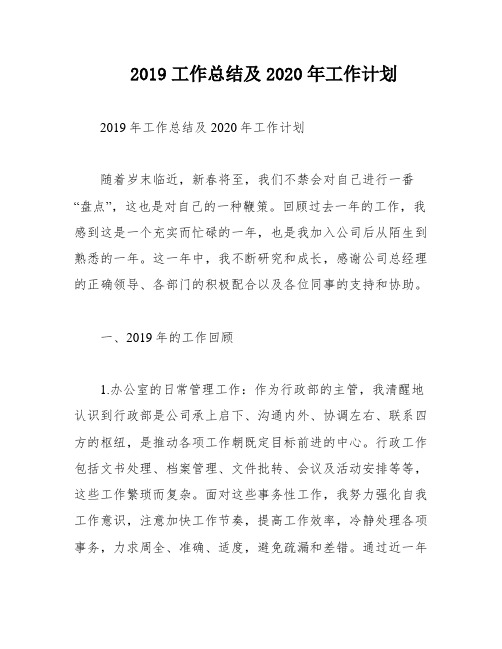 2019 工作总结及 2020 年工作计划

2019 年工作总结及 2020 年工作计划

随着岁末临近，新春将至，我们不禁会对自己进行一番“盘点”，这也是对自己的一种鞭策。回顾过去一年的工作，我感到这是一个充实而忙碌的一年，也是我加入公司后从陌生到熟悉的一年。这一年中，我不断研究和成长，感谢公司总经理的正确领导、各部门的积极配合以及各位同事的支持和协助。

一、2019 年的工作回顾

1.办公室的日常管理工作：作为行政部的主管，我清醒地认识到行政部是公司承上启下、沟通内外、协调左右、联系四方的枢纽，是推动各项工作朝既定目标前进的中心。行政工作包括文书处理、档案管理、文件批转、会议及活动安排等等，这些工作繁琐而复杂。面对这些事务性工作，我努力强化自我工作意识，注意加快工作节奏，提高工作效率，冷静处理各项事务，力求周全、准确、适度，避免疏漏和差错。通过近一年